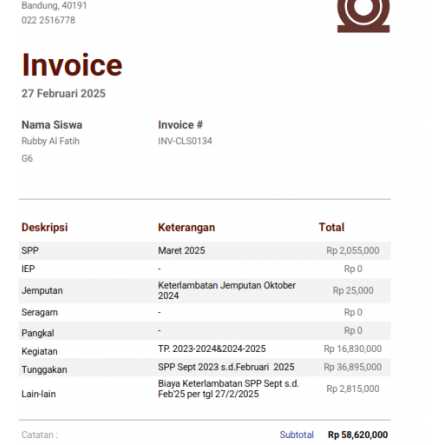 Bandung, 40191
022 2516778

Invoice
27 Februari 2025

Nama Siswa
Rubby Al Fatih
G6

Invoice #
INV-CLS0134

| Deskripsi | Keterangan | Total |
|---|---|---|
| SPP | Maret 2025 | Rp 2,055,000 |
| IEP | - | Rp 0 |
| Jemputan | Keterlambatan Jemputan Oktober 2024 | Rp 25,000 |
| Seragam | - | Rp 0 |
| Pangkal | - | Rp 0 |
| Kegiatan | TP. 2023-2024&2024-2025 | Rp 16,830,000 |
| Tunggakan | SPP Sept 2023 s.d.Februari 2025 | Rp 36,895,000 |
| Lain-lain | Biaya Keterlambatan SPP Sept s.d. Feb'25 per tgl 27/2/2025 | Rp 2,815,000 |

Catatan :
Subtotal Rp 58,620,000